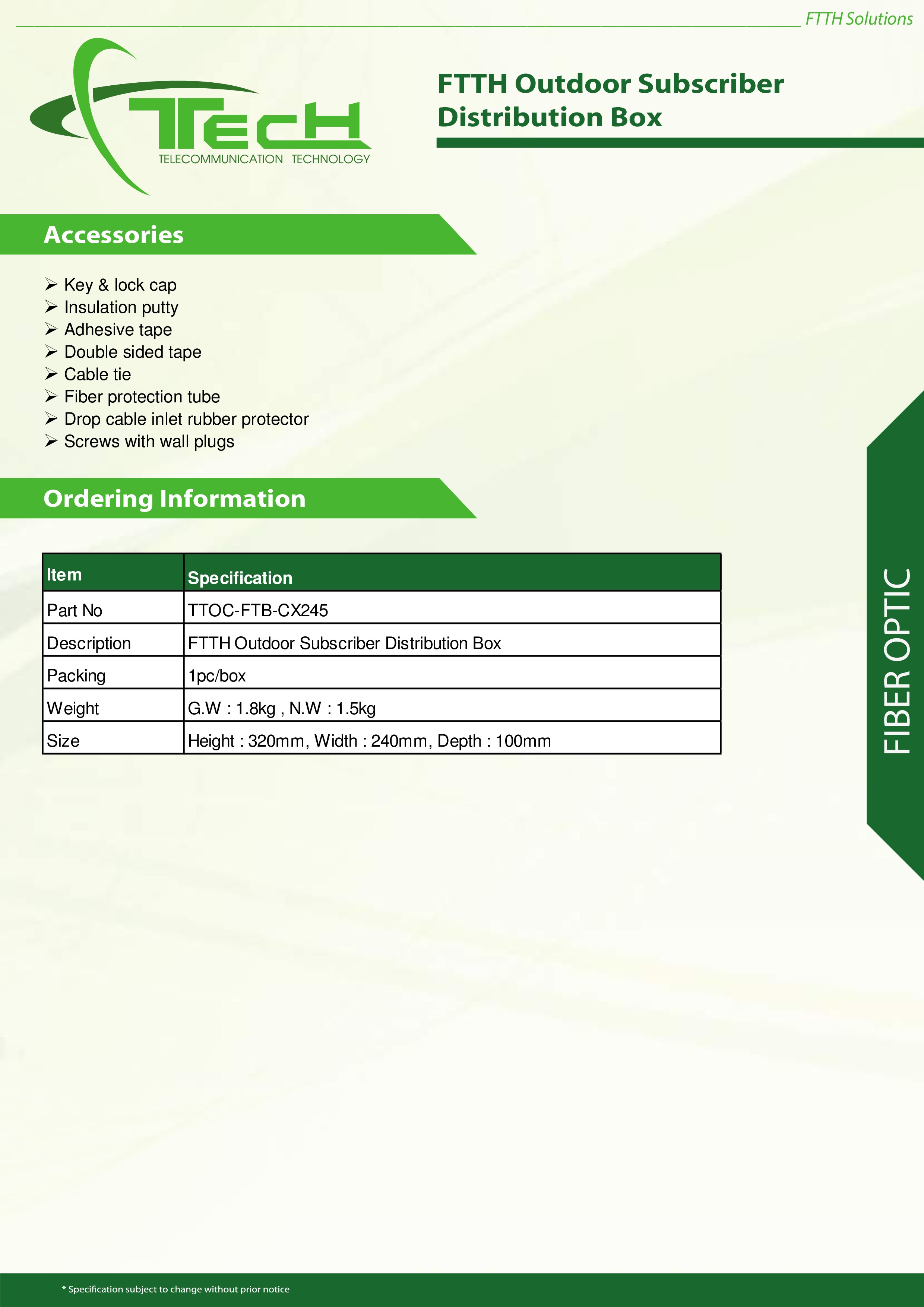 FTTH Solutions

TTecH
TELECOMMUNICATION TECHNOLOGY

FTTH Outdoor Subscriber Distribution Box

Accessories

➢ Key & lock cap
➢ Insulation putty
➢ Adhesive tape
➢ Double sided tape
➢ Cable tie
➢ Fiber protection tube
➢ Drop cable inlet rubber protector
➢ Screws with wall plugs

Ordering Information

| Item | Specification |
|---|---|
| Part No | TTOC-FTB-CX245 |
| Description | FTTH Outdoor Subscriber Distribution Box |
| Packing | 1pc/box |
| Weight | G.W : 1.8kg , N.W : 1.5kg |
| Size | Height : 320mm, Width : 240mm, Depth : 100mm |

FIBER OPTIC

* Specification subject to change without prior notice